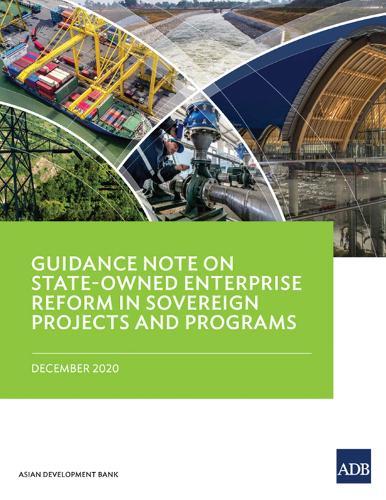 GUIDANCE NOTE ON STATE-OWNED ENTERPRISE REFORM IN SOVEREIGN PROJECTS AND PROGRAMS

DECEMBER 2020

ASIAN DEVELOPMENT BANK

ADB